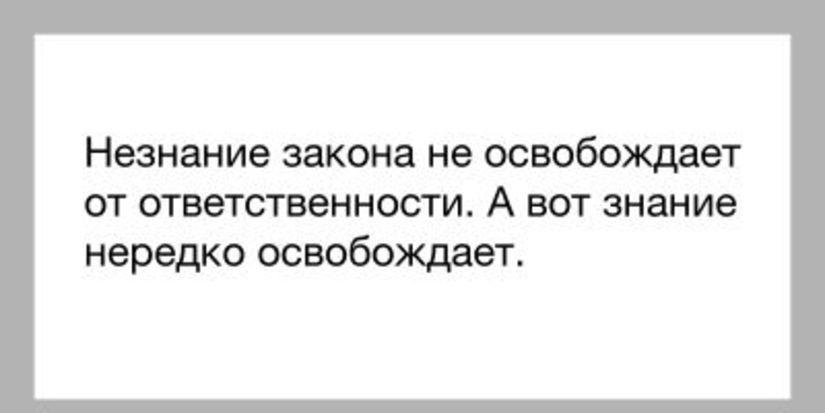 Незнание закона не освобождает от ответственности. А вот знание нередко освобождает.